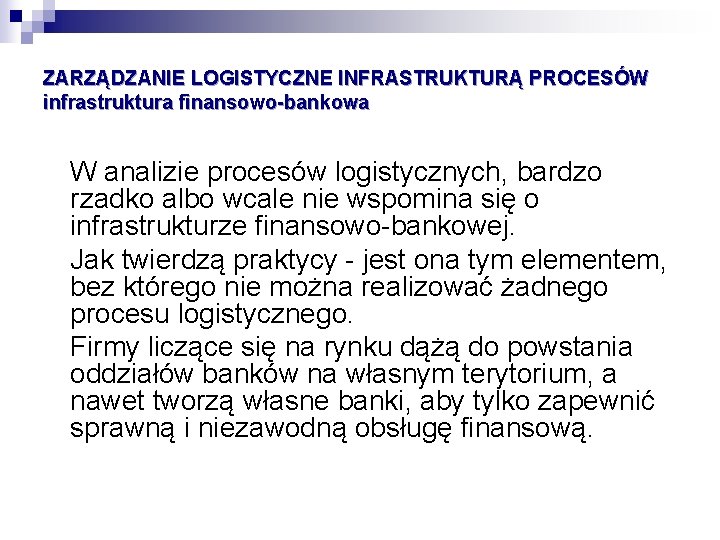 ZARZĄDZANIE LOGISTYCZNE INFRASTRUKTURĄ PROCESÓW
infrastruktura finansowo-bankowa

W analizie procesów logistycznych, bardzo rzadko albo wcale nie wspomina się o infrastrukturze finansowo-bankowej.

Jak twierdzą praktycy - jest ona tym elementem, bez którego nie można realizować żadnego procesu logistycznego.

Firmy liczące się na rynku dążą do powstania oddziałów banków na własnym terytorium, a nawet tworzą własne banki, aby tylko zapewnić sprawną i niezawodną obsługę finansową.